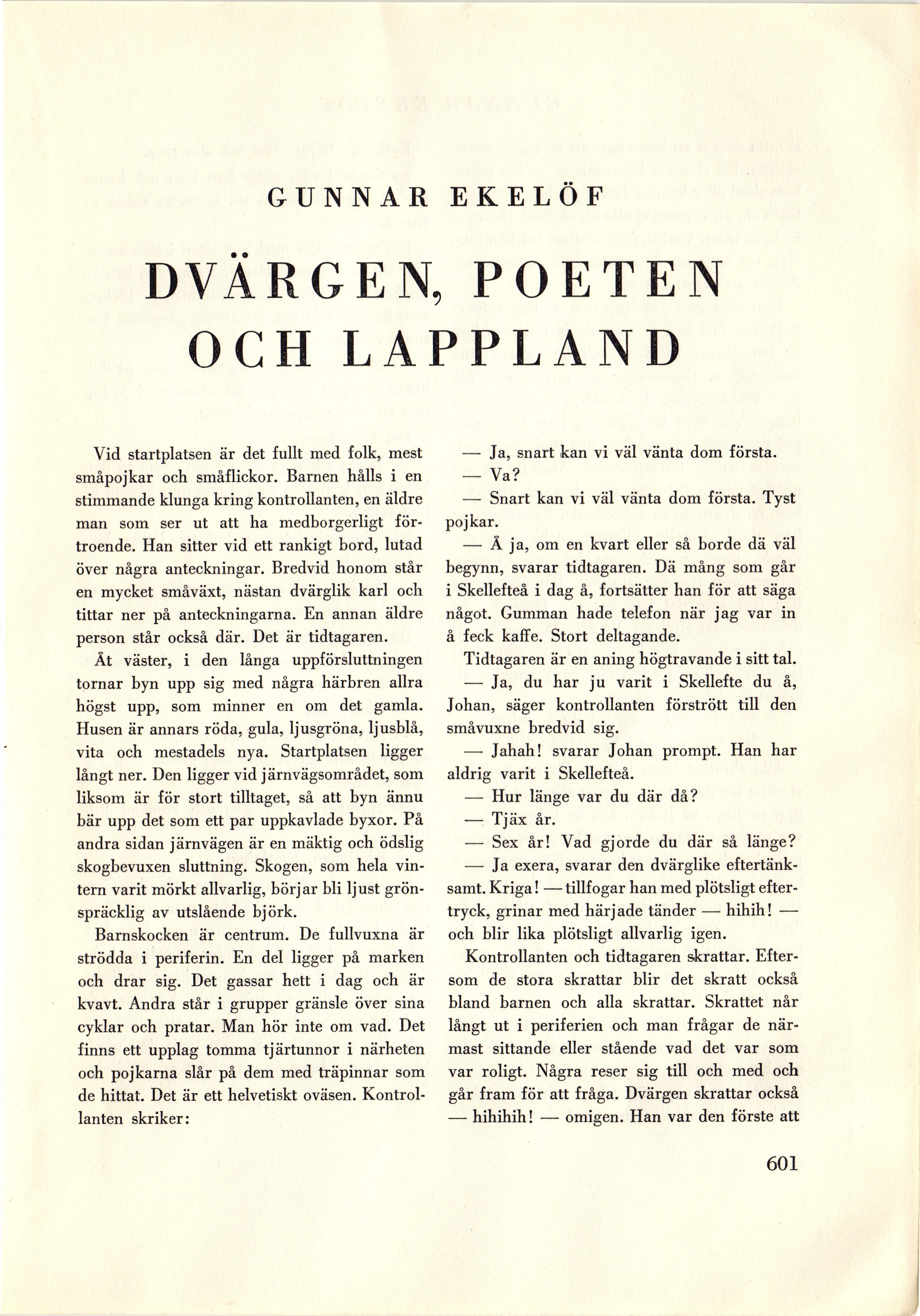 GUNNAR EKELÖF

DVÄRGEN, POETEN OCH LAPPLAND

Vid startplatsen är det fullt med folk, mest småpojkar och småflickor. Barnen hålls i en stimmande klunga kring kontrollanten, en äldre man som ser ut att ha medborgerligt förtroende. Han sitter vid ett rankigt bord, lutad över några anteckningar. Bredvid honom står en mycket småväxt, nästan dvärglik karl och tittar ner på anteckningarna. En annan äldre person står också där. Det är tidtagaren.

Åt väster, i den långa uppförsluttningen tornar byn upp sig med några härbren allra högst upp, som minner en om det gamla. Husen är annars röda, gula, ljusgröna, ljusblå, vita och mestadels nya. Startplatsen ligger långt ner. Den ligger vid järnvägsområdet, som liksom är för stort tilltaget, så att byn ännu bär upp det som ett par uppkavlade byxor. På andra sidan järnvägen är en mäktig och ödslig skogbevuxen sluttning. Skogen, som hela vintern varit mörkt allvarlig, börjar bli ljust grönspräcklig av utslående björk.

Barnskocken är centrum. De fullvuxna är strödda i periferin. En del ligger på marken och drar sig. Det gassar hett i dag och är kvavt. Andra står i grupper gränsle över sina cyklar och pratar. Man hör inte om vad. Det finns ett upplag tomma tjärtunnor i närheten och pojkarna slår på dem med träpinnar som de hittat. Det är ett helvetiskt oväsen. Kontrollanten skriker:

— Ja, snart kan vi väl vänta dom första.

— Va?

— Snart kan vi väl vänta dom första. Tyst pojkar.

— Å ja, om en kvart eller så borde dä väl begynn, svarar tidtagaren. Dä mång som går i Skellefteå i dag å, fortsätter han för att säga något. Gumman hade telefon när jag var in å feck kaffe. Stort deltagande.

Tidtagaren är en aning högtravande i sitt tal.

— Ja, du har ju varit i Skellefte du å, Johan, säger kontrollanten förstrött till den småvuxne bredvid sig.

— Jahah! svarar Johan prompt. Han har aldrig varit i Skellefteå.

— Hur länge var du där då?

— Tjäx år.

— Sex år! Vad gjorde du där så länge?

— Ja exera, svarar den dvärglike eftertänksamt. Kriga! — tillfogar han med plötsligt eftertryck, grinar med härjade tänder — hihih! — och blir lika plötsligt allvarlig igen.

Kontrollanten och tidtagaren skrattar. Eftersom de stora skrattar blir det skratt också bland barnen och alla skrattar. Skrattet når långt ut i periferien och man frågar de närmast sittande eller stående vad det var som var roligt. Några reser sig till och med och går fram för att fråga. Dvärgen skrattar också — hihihih! — omigen. Han var den förste att

601